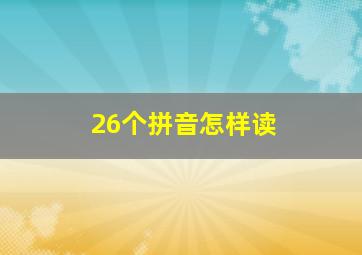 26个拼音怎样读